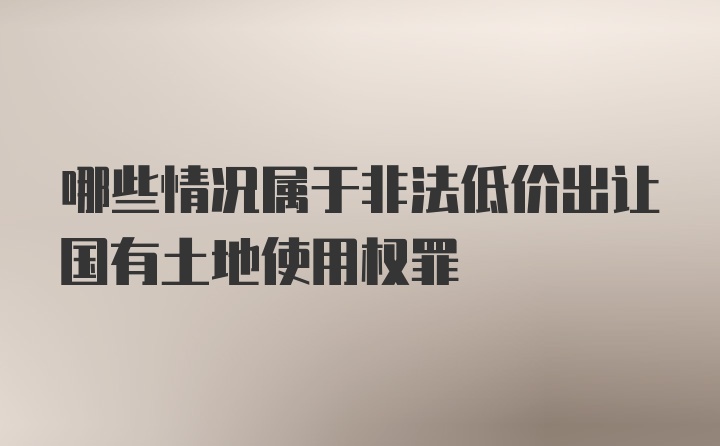 哪些情况属于非法低价出让国有土地使用权罪